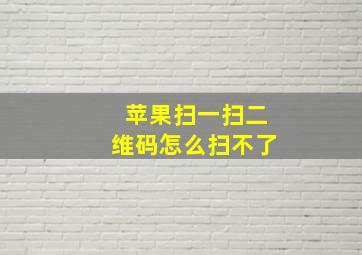 苹果扫一扫二维码怎么扫不了